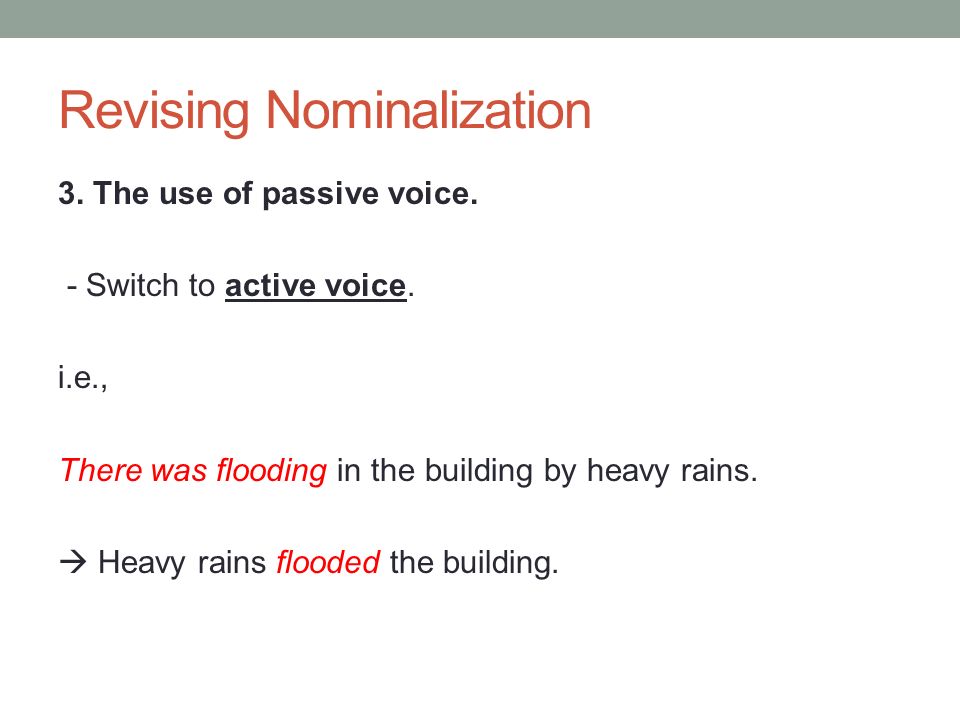 Revising Nominalization

3. The use of passive voice.

- Switch to active voice.

i.e.,

There was flooding in the building by heavy rains.

→ Heavy rains flooded the building.